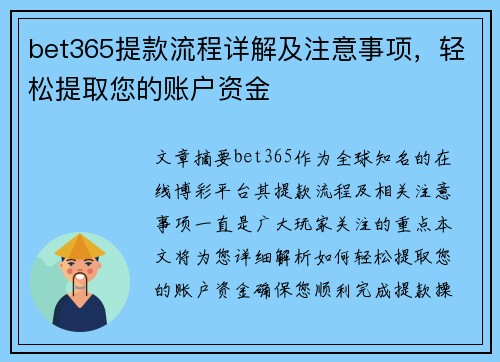 bet365提款流程详解及注意事项，轻松提取您的账户资金

文章摘要bet365作为全球知名的在线博彩平台其提款流程及相关注意事项一直是广大玩家关注的重点本文将为您详细解析如何轻松提取您的账户资金确保您顺利完成提款操